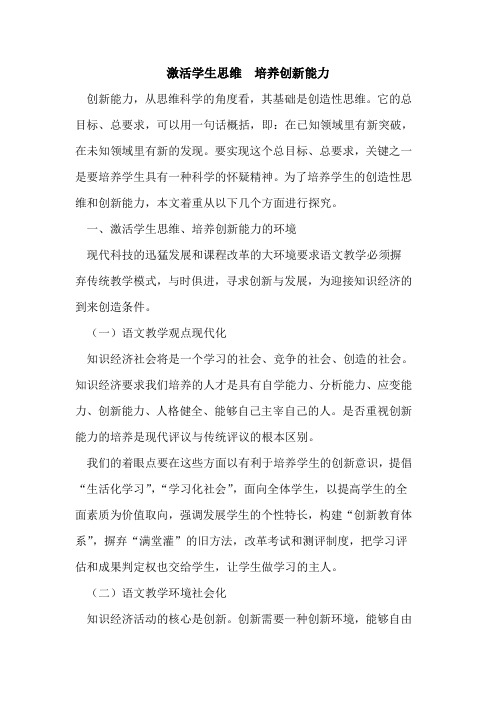 激活学生思维　培养创新能力

创新能力，从思维科学的角度看，其基础是创造性思维。它的总目标、总要求，可以用一句话概括，即：在已知领域里有新突破，在未知领域里有新的发现。要实现这个总目标、总要求，关键之一是要培养学生具有一种科学的怀疑精神。为了培养学生的创造性思维和创新能力，本文着重从以下几个方面进行探究。

一、激活学生思维、培养创新能力的环境

现代科技的迅猛发展和课程改革的大环境要求语文教学必须摒弃传统教学模式，与时俱进，寻求创新与发展，为迎接知识经济的到来创造条件。

（一）语文教学观点现代化

知识经济社会将是一个学习的社会、竞争的社会、创造的社会。知识经济要求我们培养的人才是具有自学能力、分析能力、应变能力、创新能力、人格健全、能够自己主宰自己的人。是否重视创新能力的培养是现代评议与传统评议的根本区别。

我们的着眼点要在这些方面以有利于培养学生的创新意识，提倡“生活化学习”，“学习化社会”，面向全体学生，以提高学生的全面素质为价值取向，强调发展学生的个性特长，构建“创新教育体系”，摒弃“满堂灌”的旧方法，改革考试和测评制度，把学习评估和成果判定权也交给学生，让学生做学习的主人。

（二）语文教学环境社会化

知识经济活动的核心是创新。创新需要一种创新环境，能够自由